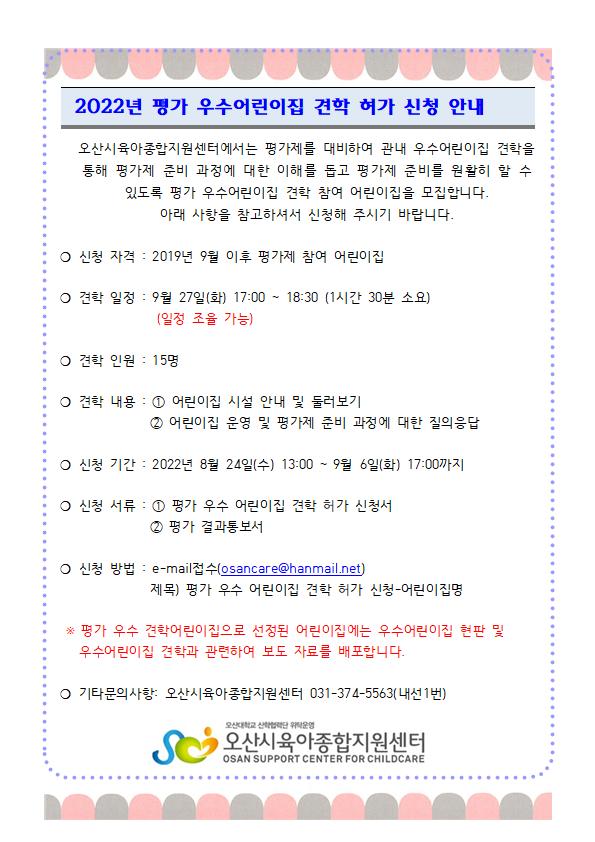 2022년 평가 우수어린이집 견학 허가 신청 안내

오산시육아종합지원센터에서는 평가제를 대비하여 관내 우수어린이집 견학을 통해 평가제 준비 과정에 대한 이해를 돕고 평가제 준비를 원활히 할 수 있도록 평가 우수어린이집 견학 참여 어린이집을 모집합니다.
아래 사항을 참고하셔서 신청해 주시기 바랍니다.

○ 신청 자격 : 2019년 9월 이후 평가제 참여 어린이집

○ 견학 일정 : 9월 27일(화) 17:00 ~ 18:30 (1시간 30분 소요)
(일정 조율 가능)

○ 견학 인원 : 15명

○ 견학 내용 : ① 어린이집 시설 안내 및 둘러보기
② 어린이집 운영 및 평가제 준비 과정에 대한 질의응답

○ 신청 기간 : 2022년 8월 24일(수) 13:00 ~ 9월 6일(화) 17:00까지

○ 신청 서류 : ① 평가 우수 어린이집 견학 허가 신청서
② 평가 결과통보서

○ 신청 방법 : e-mail접수(osancare@hanmail.net)
제목) 평가 우수 어린이집 견학 허가 신청-어린이집명

※ 평가 우수 견학어린이집으로 선정된 어린이집에는 우수어린이집 현판 및 우수어린이집 견학과 관련하여 보도 자료를 배포합니다.

○ 기타문의사항: 오산시육아종합지원센터 031-374-5563(내선1번)

오산대학교 산학협력단 위탁운영
오산시육아종합지원센터
OSAN SUPPORT CENTER FOR CHILDCARE